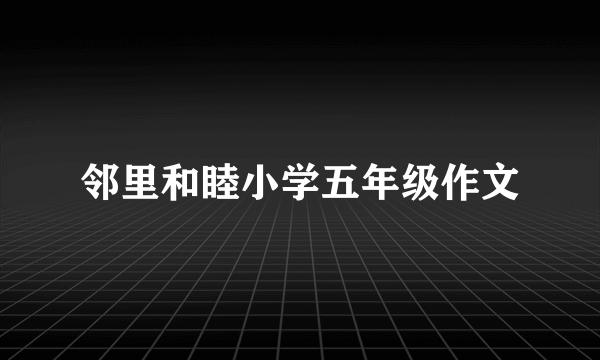 邻里和睦小学五年级作文